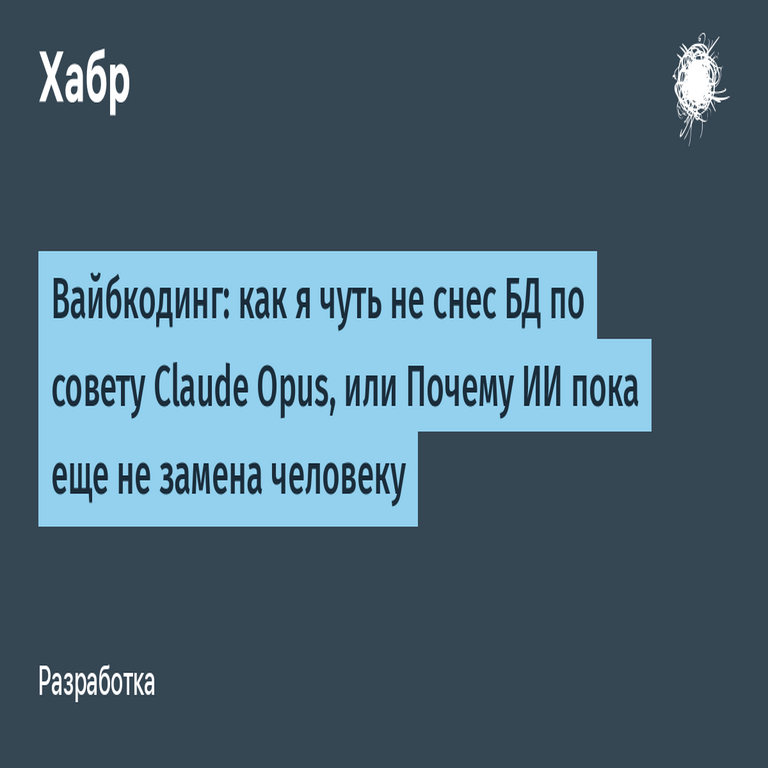 Хабр

Вайбкодинг: как я чуть не снес БД по совету Claude Opus, или Почему ИИ пока еще не замена человеку

Разработка